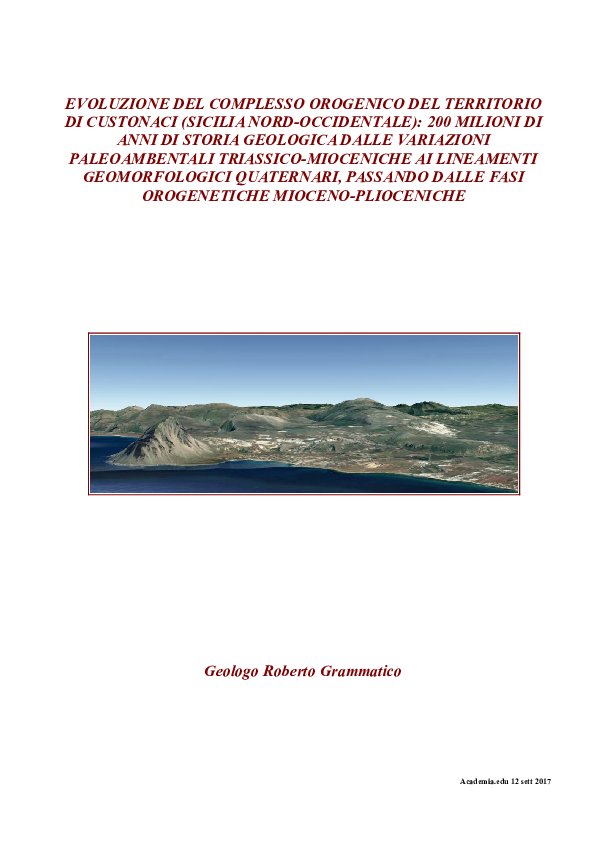 EVOLUZIONE DEL COMPLESSO OROGENICO DEL TERRITORIO DI CUSTONACI (SICILIA NORD-OCCIDENTALE): 200 MILIONI DI ANNI DI STORIA GEOLOGICA DALLE VARIAZIONI PALEOAMBENTALI TRIASSICO-MIOCENICHE AI LINEAMENTI GEOMORFOLOGICI QUATERNARI, PASSANDO DALLE FASI OROGENETICHE MIOCENO-PLIOCENICHE

Geologo Roberto Grammatico

Academia.edu 12 sett 2017